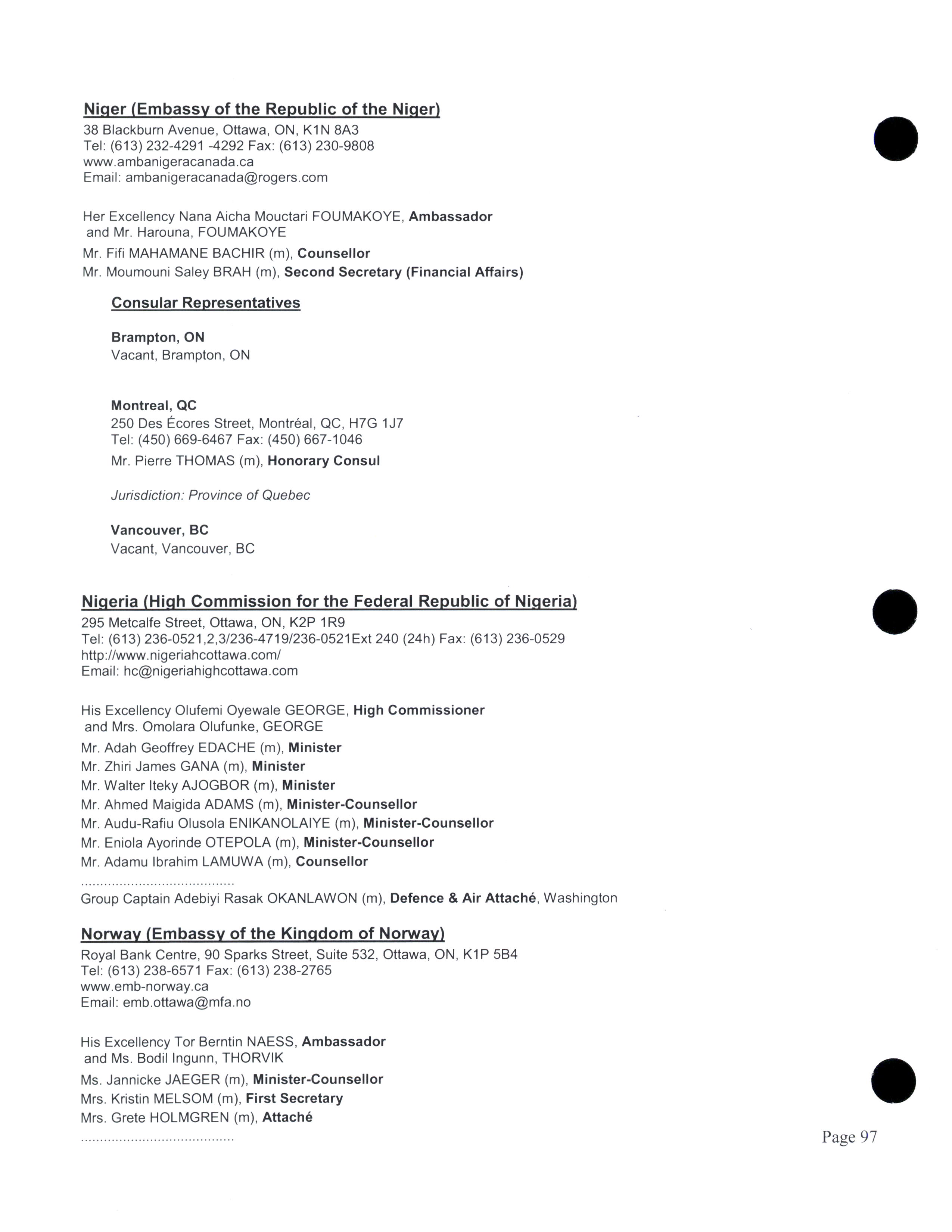 Niger (Embassy of the Republic of the Niger)
38 Blackburn Avenue, Ottawa, ON, K1N 8A3
Tel: (613) 232-4291 -4292 Fax: (613) 230-9808
www.ambanigeracanada.ca
Email: ambanigeracanada@rogers.com

Her Excellency Nana Aicha Mouctari FOUMAKOYE, Ambassador
and Mr. Harouna, FOUMAKOYE
Mr. Fifi MAHAMANE BACHIR (m), Counsellor
Mr. Moumouni Saley BRAH (m), Second Secretary (Financial Affairs)

Consular Representatives

Brampton, ON
Vacant, Brampton, ON

Montreal, QC
250 Des Écores Street, Montréal, QC, H7G 1J7
Tel: (450) 669-6467 Fax: (450) 667-1046
Mr. Pierre THOMAS (m), Honorary Consul

Jurisdiction: Province of Quebec

Vancouver, BC
Vacant, Vancouver, BC

Nigeria (High Commission for the Federal Republic of Nigeria)
295 Metcalfe Street, Ottawa, ON, K2P 1R9
Tel: (613) 236-0521,2,3/236-4719/236-0521Ext 240 (24h) Fax: (613) 236-0529
http://www.nigeriahcottawa.com/
Email: hc@nigeriahighcottawa.com

His Excellency Olufemi Oyewale GEORGE, High Commissioner
and Mrs. Omolara Olufunke, GEORGE
Mr. Adah Geoffrey EDACHE (m), Minister
Mr. Zhiri James GANA (m), Minister
Mr. Walter Iteky AJOGBOR (m), Minister
Mr. Ahmed Maigida ADAMS (m), Minister-Counsellor
Mr. Audu-Rafiu Olusola ENIKANOLAIYE (m), Minister-Counsellor
Mr. Eniola Ayorinde OTEPOLA (m), Minister-Counsellor
Mr. Adamu Ibrahim LAMUWA (m), Counsellor
.......................................
Group Captain Adebiyi Rasak OKANLAWON (m), Defence & Air Attaché, Washington

Norway (Embassy of the Kingdom of Norway)
Royal Bank Centre, 90 Sparks Street, Suite 532, Ottawa, ON, K1P 5B4
Tel: (613) 238-6571 Fax: (613) 238-2765
www.emb-norway.ca
Email: emb.ottawa@mfa.no

His Excellency Tor Berntin NAESS, Ambassador
and Ms. Bodil Ingunn, THORVIK
Ms. Jannicke JAEGER (m), Minister-Counsellor
Mrs. Kristin MELSOM (m), First Secretary
Mrs. Grete HOLMGREN (m), Attaché
.......................................

Page 97